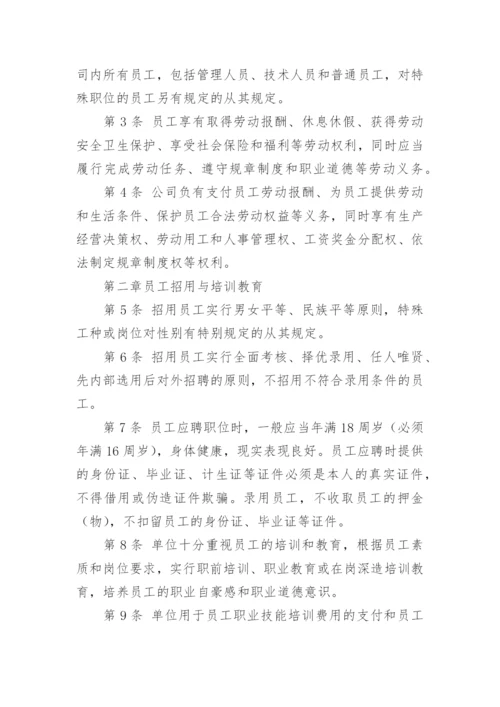 司内所有员工，包括管理人员、技术人员和普通员工，对特殊职位的员工另有规定的从其规定。

第 3 条 员工享有取得劳动报酬、休息休假、获得劳动安全卫生保护、享受社会保险和福利等劳动权利，同时应当履行完成劳动任务、遵守规章制度和职业道德等劳动义务。

第 4 条 公司负有支付员工劳动报酬、为员工提供劳动和生活条件、保护员工合法劳动权益等义务，同时享有生产经营决策权、劳动用工和人事管理权、工资奖金分配权、依法制定规章制度权等权利。

第二章员工招用与培训教育

第 5 条 招用员工实行男女平等、民族平等原则，特殊工种或岗位对性别有特别规定的从其规定。

第 6 条 招用员工实行全面考核、择优录用、任人唯贤、先内部选用后对外招聘的原则，不招用不符合录用条件的员工。

第 7 条 员工应聘职位时，一般应当年满 18 周岁（必须年满 16 周岁），身体健康，现实表现良好。员工应聘时提供的身份证、毕业证、计生证等证件必须是本人的真实证件，不得借用或伪造证件欺骗。录用员工，不收取员工的押金（物），不扣留员工的身份证、毕业证等证件。

第 8 条 单位十分重视员工的培训和教育，根据员工素质和岗位要求，实行职前培训、职业教育或在岗深造培训教育，培养员工的职业自豪感和职业道德意识。

第 9 条 单位用于员工职业技能培训费用的支付和员工